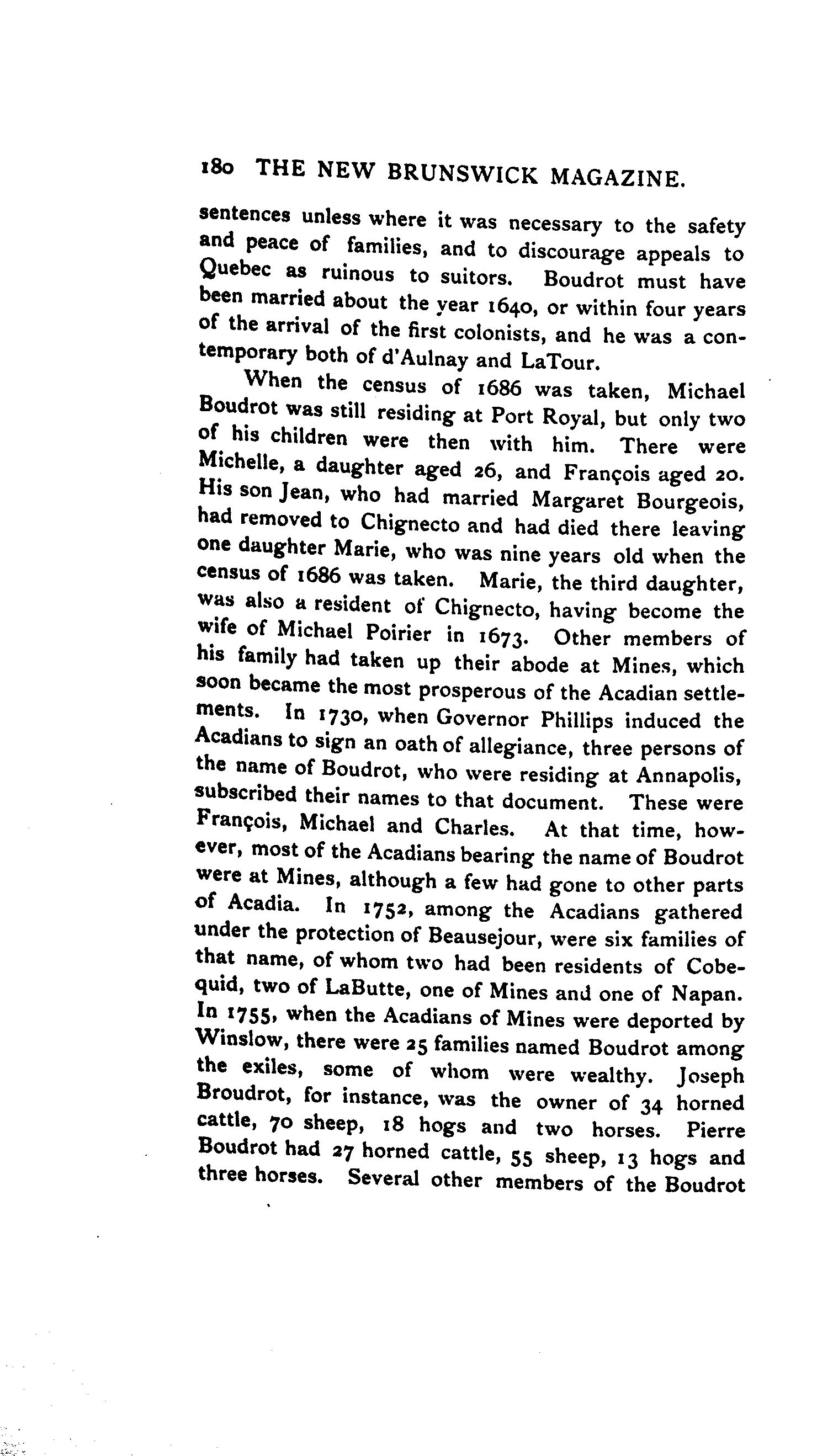 180 THE NEW BRUNSWICK MAGAZINE.

sentences unless where it was necessary to the safety and peace of families, and to discourage appeals to Quebec as ruinous to suitors. Boudrot must have been married about the year 1640, or within four years of the arrival of the first colonists, and he was a contemporary both of d'Aulnay and LaTour.

When the census of 1686 was taken, Michael Boudrot was still residing at Port Royal, but only two of his children were then with him. There were Michelle, a daughter aged 26, and François aged 20. His son Jean, who had married Margaret Bourgeois, had removed to Chignecto and had died there leaving one daughter Marie, who was nine years old when the census of 1686 was taken. Marie, the third daughter, was also a resident of Chignecto, having become the wife of Michael Poirier in 1673. Other members of his family had taken up their abode at Mines, which soon became the most prosperous of the Acadian settlements. In 1730, when Governor Phillips induced the Acadians to sign an oath of allegiance, three persons of the name of Boudrot, who were residing at Annapolis, subscribed their names to that document. These were François, Michael and Charles. At that time, however, most of the Acadians bearing the name of Boudrot were at Mines, although a few had gone to other parts of Acadia. In 1752, among the Acadians gathered under the protection of Beausejour, were six families of that name, of whom two had been residents of Cobequid, two of LaButte, one of Mines and one of Napan. In 1755, when the Acadians of Mines were deported by Winslow, there were 25 families named Boudrot among the exiles, some of whom were wealthy. Joseph Broudrot, for instance, was the owner of 34 horned cattle, 70 sheep, 18 hogs and two horses. Pierre Boudrot had 27 horned cattle, 55 sheep, 13 hogs and three horses. Several other members of the Boudrot